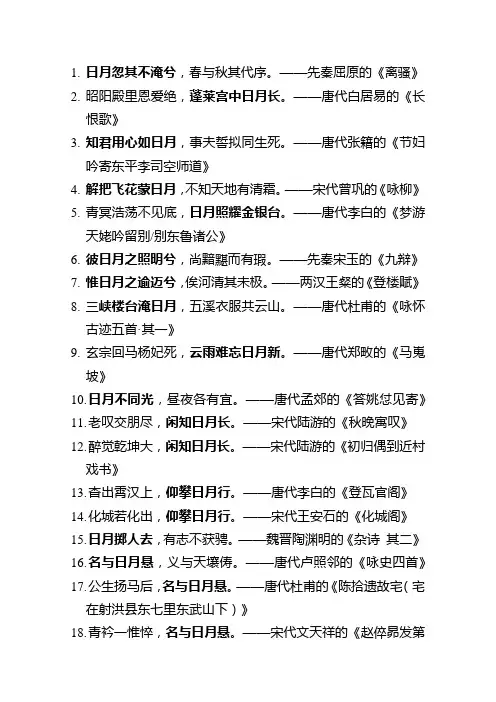 1. 日月忽其不淹兮，春与秋其代序。——先秦屈原的《离骚》
2. 昭阳殿里恩爱绝，蓬莱宫中日月长。——唐代白居易的《长恨歌》
3. 知君用心如日月，事夫誓拟同生死。——唐代张籍的《节妇吟寄东平李司空师道》
4. 解把飞花蒙日月，不知天地有清霜。——宋代曾巩的《咏柳》
5. 青冥浩荡不见底，日月照耀金银台。——唐代李白的《梦游天姥吟留别/别东鲁诸公》
6. 彼日月之照明兮，尚黯黮而有瑕。——先秦宋玉的《九辩》
7. 惟日月之逾迈兮，俟河清其未极。——两汉王粲的《登楼赋》
8. 三峡楼台淹日月，五溪衣服共云山。——唐代杜甫的《咏怀古迹五首·其一》
9. 玄宗回马杨妃死，云雨难忘日月新。——唐代郑畋的《马嵬坡》
10. 日月不同光，昼夜各有宜。——唐代孟郊的《答姚怤见寄》
11. 老叹交朋尽，闲知日月长。——宋代陆游的《秋晚寓叹》
12. 醉觉乾坤大，闲知日月长。——宋代陆游的《初归偶到近村戏书》
13. 杳出霄汉上，仰攀日月行。——唐代李白的《登瓦官阁》
14. 化城若化出，仰攀日月行。——宋代王安石的《化城阁》
15. 日月掷人去，有志不获骋。——魏晋陶渊明的《杂诗 其二》
16. 名与日月悬，义与天壤俦。——唐代卢照邻的《咏史四首》
17. 公生扬马后，名与日月悬。——唐代杜甫的《陈拾遗故宅（宅在射洪县东七里东武山下）》
18. 青衿一憔悴，名与日月悬。——宋代文天祥的《赵倅昴发第